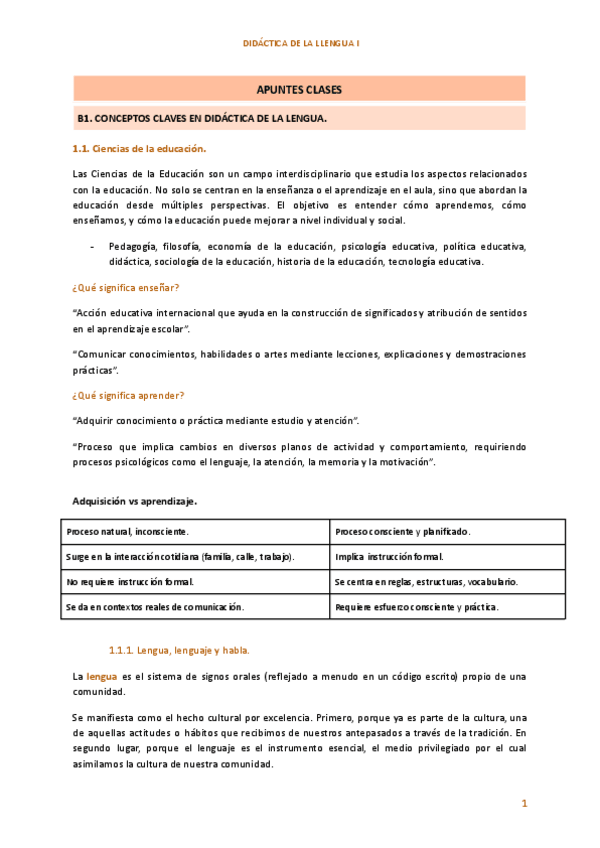 DIDÁCTICA DE LA LLENGUA I

APUNTES CLASES

B1. CONCEPTOS CLAVES EN DIDÁCTICA DE LA LENGUA.

1.1. Ciencias de la educación.

Las Ciencias de la Educación son un campo interdisciplinario que estudia los aspectos relacionados con la educación. No solo se centran en la enseñanza o el aprendizaje en el aula, sino que abordan la educación desde múltiples perspectivas. El objetivo es entender cómo aprendemos, cómo enseñamos, y cómo la educación puede mejorar a nivel individual y social.

- Pedagogía, filosofía, economía de la educación, psicología educativa, política educativa, didáctica, sociología de la educación, historia de la educación, tecnología educativa.

¿Qué significa enseñar?

"Acción educativa internacional que ayuda en la construcción de significados y atribución de sentidos en el aprendizaje escolar".

"Comunicar conocimientos, habilidades o artes mediante lecciones, explicaciones y demostraciones prácticas".

¿Qué significa aprender?

"Adquirir conocimiento o práctica mediante estudio y atención".

"Proceso que implica cambios en diversos planos de actividad y comportamiento, requiriendo procesos psicológicos como el lenguaje, la atención, la memoria y la motivación".

Adquisición vs aprendizaje.

| Proceso natural, inconsciente. | Proceso consciente y planificado. |
|---|---|
| Surge en la interacción cotidiana (familia, calle, trabajo). | Implica instrucción formal. |
| No requiere instrucción formal. | Se centra en reglas, estructuras, vocabulario. |
| Se da en contextos reales de comunicación. | Requiere esfuerzo consciente y práctica. |

1.1.1. Lengua, lenguaje y habla.

La lengua es el sistema de signos orales (reflejado a menudo en un código escrito) propio de una comunidad.

Se manifiesta como el hecho cultural por excelencia. Primero, porque ya es parte de la cultura, una de aquellas actitudes o hábitos que recibimos de nuestros antepasados a través de la tradición. En segundo lugar, porque el lenguaje es el instrumento esencial, el medio privilegiado por el cual asimilamos la cultura de nuestra comunidad.

1